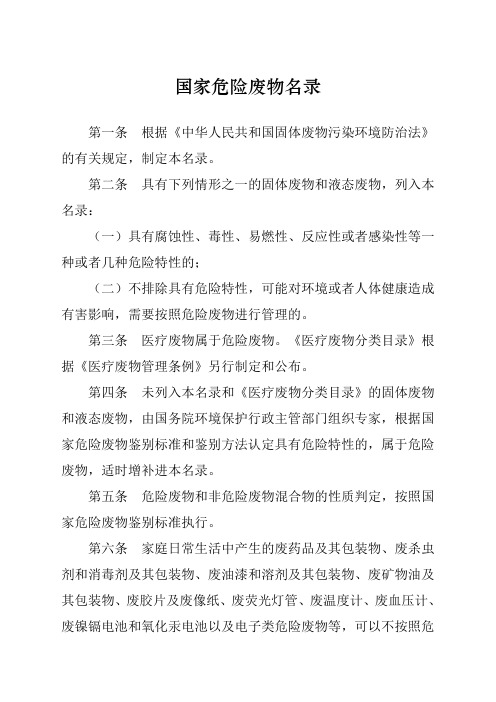 国家危险废物名录

第一条　根据《中华人民共和国固体废物污染环境防治法》的有关规定，制定本名录。

第二条　具有下列情形之一的固体废物和液态废物，列入本名录：

（一）具有腐蚀性、毒性、易燃性、反应性或者感染性等一种或者几种危险特性的；

（二）不排除具有危险特性，可能对环境或者人体健康造成有害影响，需要按照危险废物进行管理的。

第三条　医疗废物属于危险废物。《医疗废物分类目录》根据《医疗废物管理条例》另行制定和公布。

第四条　未列入本名录和《医疗废物分类目录》的固体废物和液态废物，由国务院环境保护行政主管部门组织专家，根据国家危险废物鉴别标准和鉴别方法认定具有危险特性的，属于危险废物，适时增补进本名录。

第五条　危险废物和非危险废物混合物的性质判定，按照国家危险废物鉴别标准执行。

第六条　家庭日常生活中产生的废药品及其包装物、废杀虫剂和消毒剂及其包装物、废油漆和溶剂及其包装物、废矿物油及其包装物、废胶片及废像纸、废荧光灯管、废温度计、废血压计、废镍镉电池和氧化汞电池以及电子类危险废物等，可以不按照危